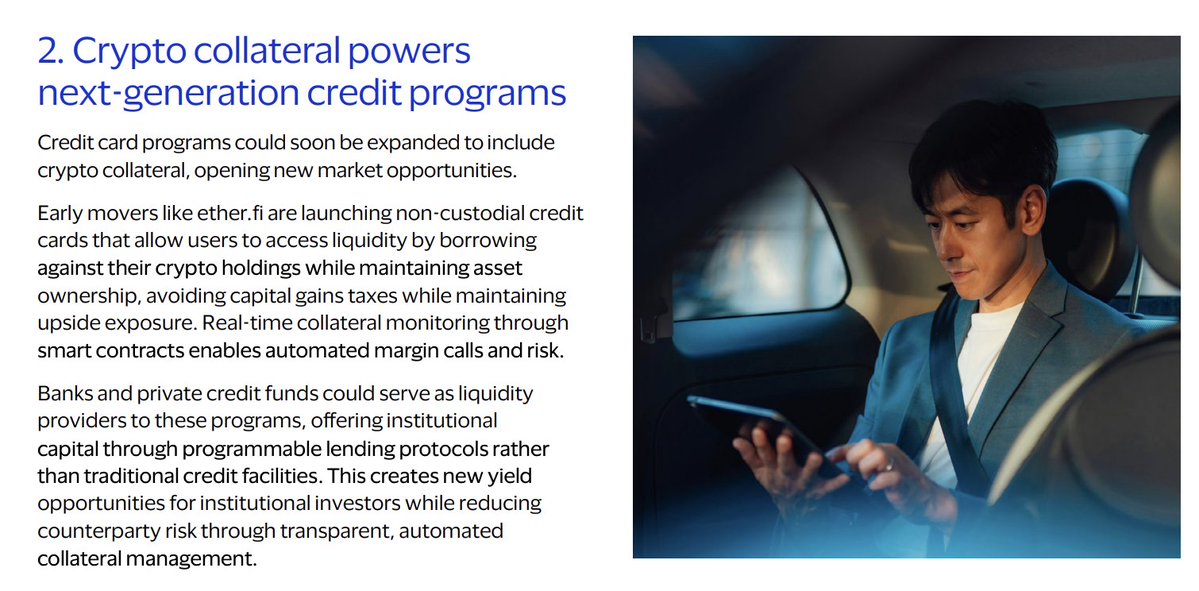 2. Crypto collateral powers next-generation credit programs

Credit card programs could soon be expanded to include crypto collateral, opening new market opportunities.

Early movers like ether.fi are launching non-custodial credit cards that allow users to access liquidity by borrowing against their crypto holdings while maintaining asset ownership, avoiding capital gains taxes while maintaining upside exposure. Real-time collateral monitoring through smart contracts enables automated margin calls and risk.

Banks and private credit funds could serve as liquidity providers to these programs, offering institutional capital through programmable lending protocols rather than traditional credit facilities. This creates new yield opportunities for institutional investors while reducing counterparty risk through transparent, automated collateral management.